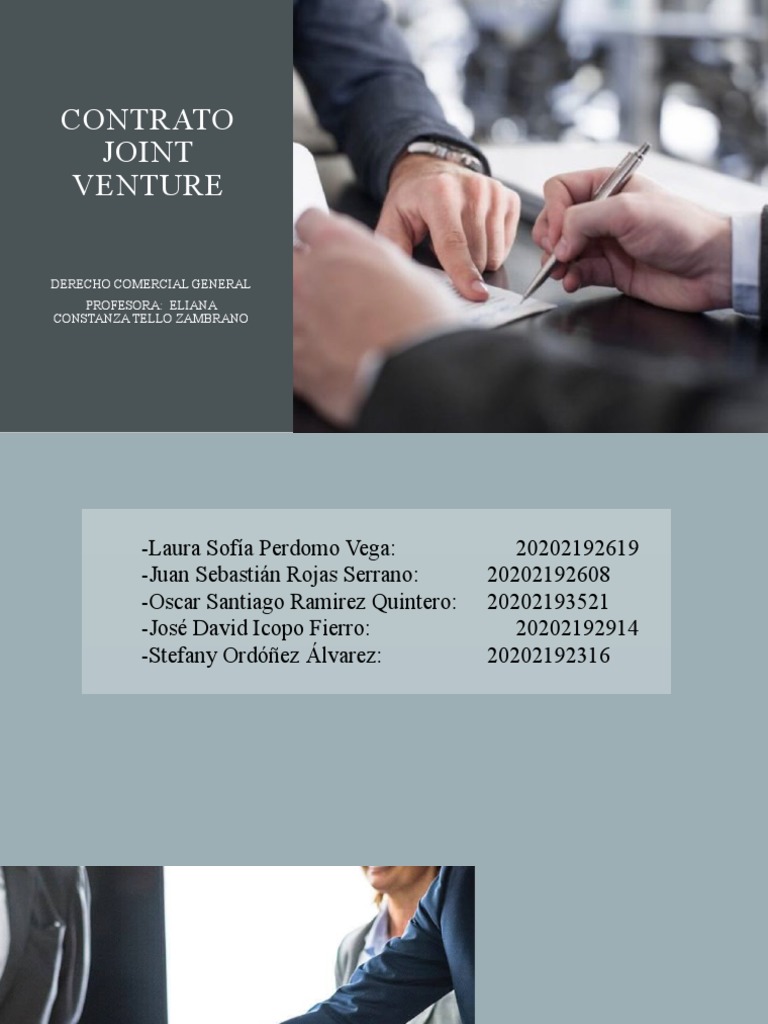 CONTRATO JOINT VENTURE

DERECHO COMERCIAL GENERAL
PROFESORA: ELIANA CONSTANZA TELLO ZAMBRANO

-Laura Sofía Perdomo Vega: 20202192619
-Juan Sebastián Rojas Serrano: 20202192608
-Oscar Santiago Ramirez Quintero: 20202193521
-José David Icopo Fierro: 20202192914
-Stefany Ordóñez Álvarez: 20202192316